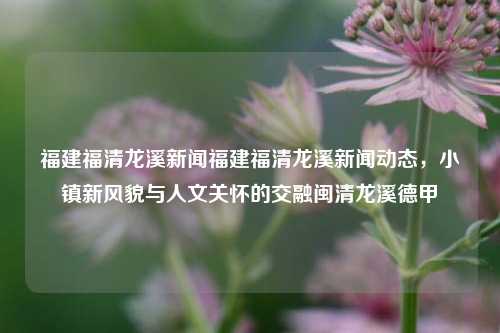 福建福清龙溪新闻福建福清龙溪新闻动态，小镇新风貌与人文关怀的交融闽清龙溪德甲